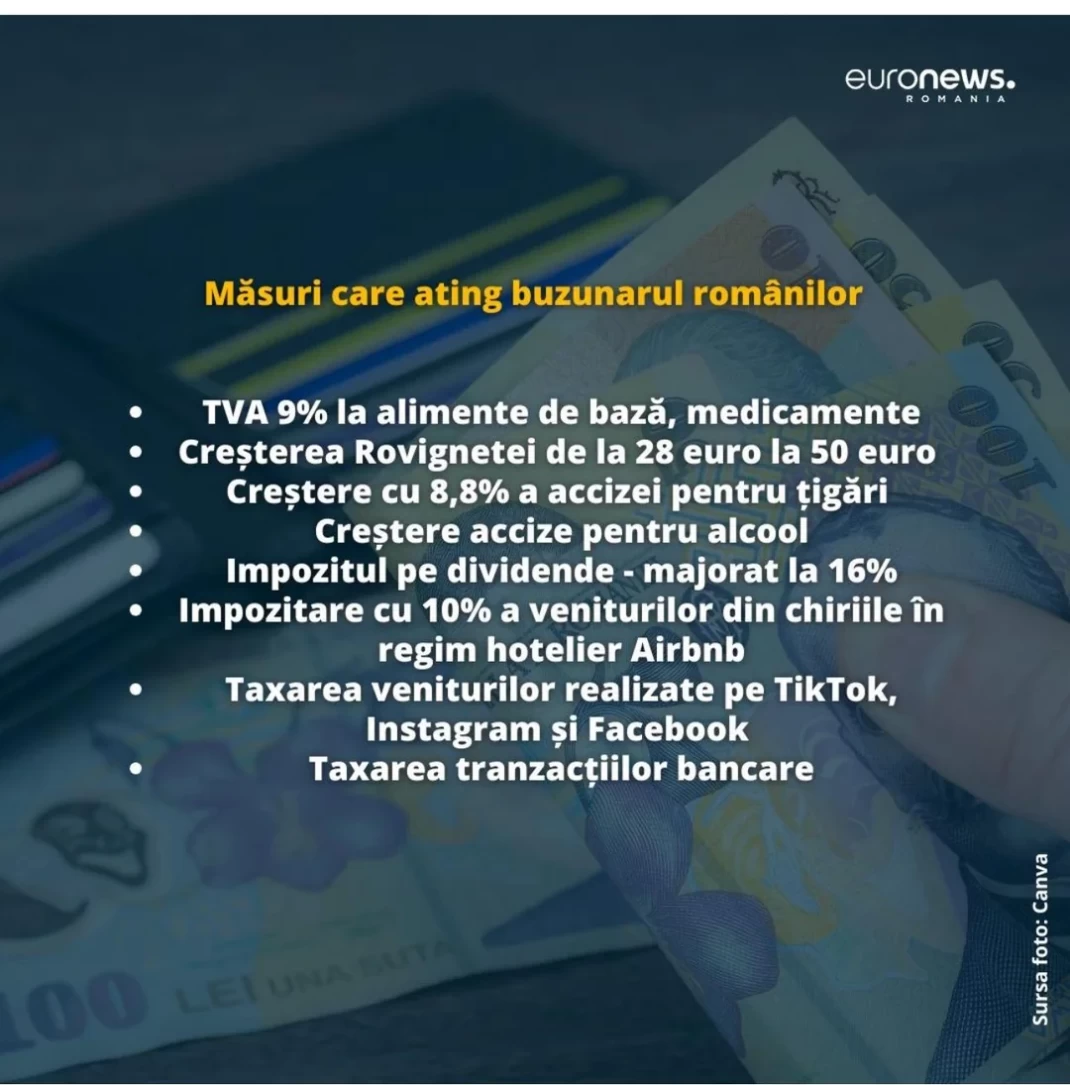 euronews.
ROMANIA

Măsuri care ating buzunarul românilor

• TVA 9% la alimente de bază, medicamente
• Creșterea Rovignetei de la 28 euro la 50 euro
• Creștere cu 8,8% a accizei pentru țigări
• Creștere accize pentru alcool
• Impozitul pe dividende - majorat la 16%
• Impozitare cu 10% a veniturilor din chiriile în regim hotelier Airbnb
• Taxarea veniturilor realizate pe TikTok, Instagram și Facebook
• Taxarea tranzacțiilor bancare

Sursa foto: Canva